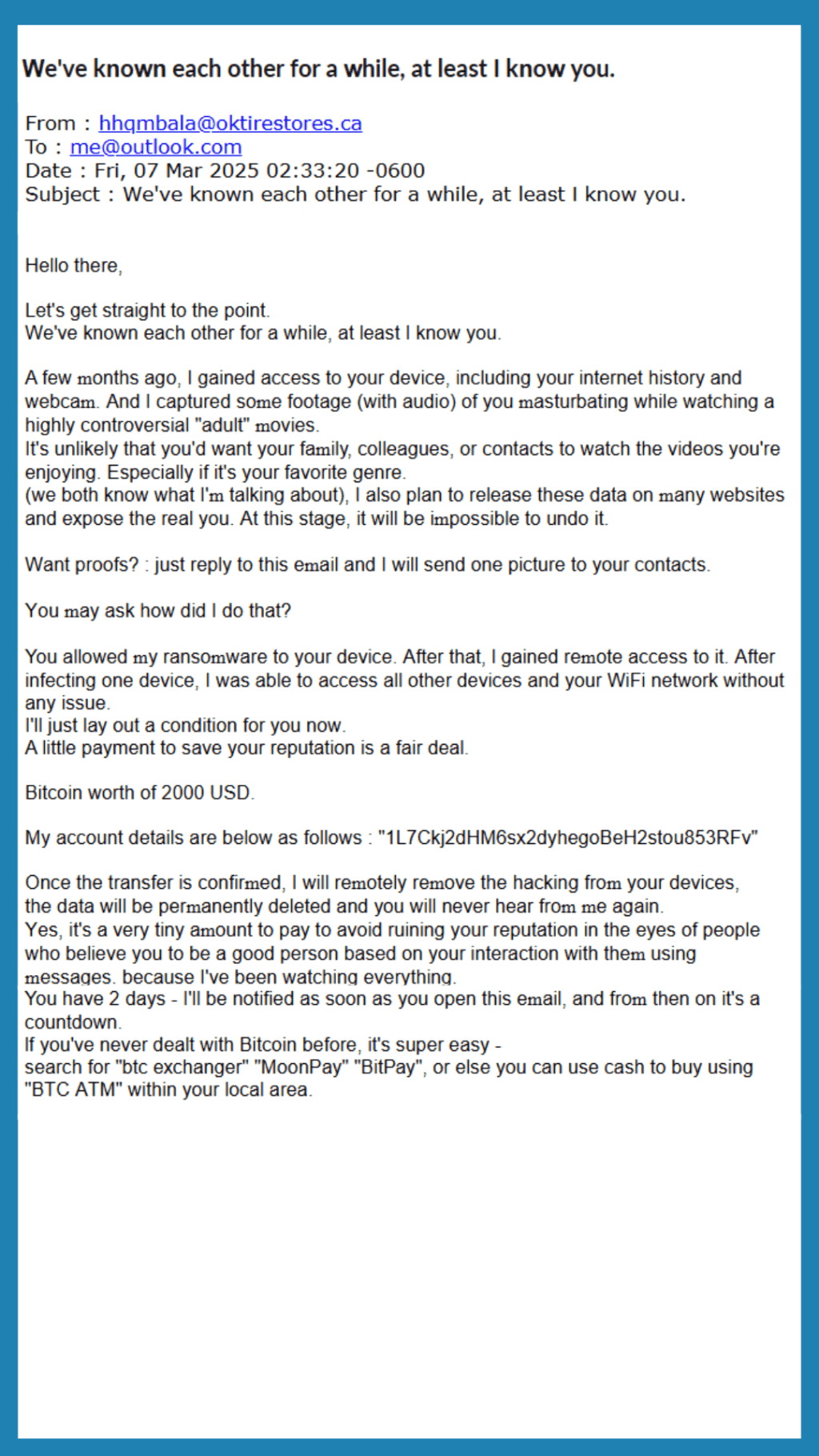 We've known each other for a while, at least I know you.

From : hhqmbala@oktirestores.ca
To : me@outlook.com
Date : Fri, 07 Mar 2025 02:33:20 -0600
Subject : We've known each other for a while, at least I know you.

Hello there,

Let's get straight to the point.
We've known each other for a while, at least I know you.

A few months ago, I gained access to your device, including your internet history and webcam. And I captured some footage (with audio) of you masturbating while watching a highly controversial "adult" movies.
It's unlikely that you'd want your family, colleagues, or contacts to watch the videos you're enjoying. Especially if it's your favorite genre.
(we both know what I'm talking about), I also plan to release these data on many websites and expose the real you. At this stage, it will be impossible to undo it.

Want proofs? : just reply to this email and I will send one picture to your contacts.

You may ask how did I do that?

You allowed my ransomware to your device. After that, I gained remote access to it. After infecting one device, I was able to access all other devices and your WiFi network without any issue.
I'll just lay out a condition for you now.
A little payment to save your reputation is a fair deal.

Bitcoin worth of 2000 USD.

My account details are below as follows : "1L7Ckj2dHM6sx2dyhegoBeH2stou853RFv"

Once the transfer is confirmed, I will remotely remove the hacking from your devices, the data will be permanently deleted and you will never hear from me again.
Yes, it's a very tiny amount to pay to avoid ruining your reputation in the eyes of people who believe you to be a good person based on your interaction with them using messages. because I've been watching everything.
You have 2 days - I'll be notified as soon as you open this email, and from then on it's a countdown.
If you've never dealt with Bitcoin before, it's super easy -
search for "btc exchanger" "MoonPay" "BitPay", or else you can use cash to buy using "BTC ATM" within your local area.